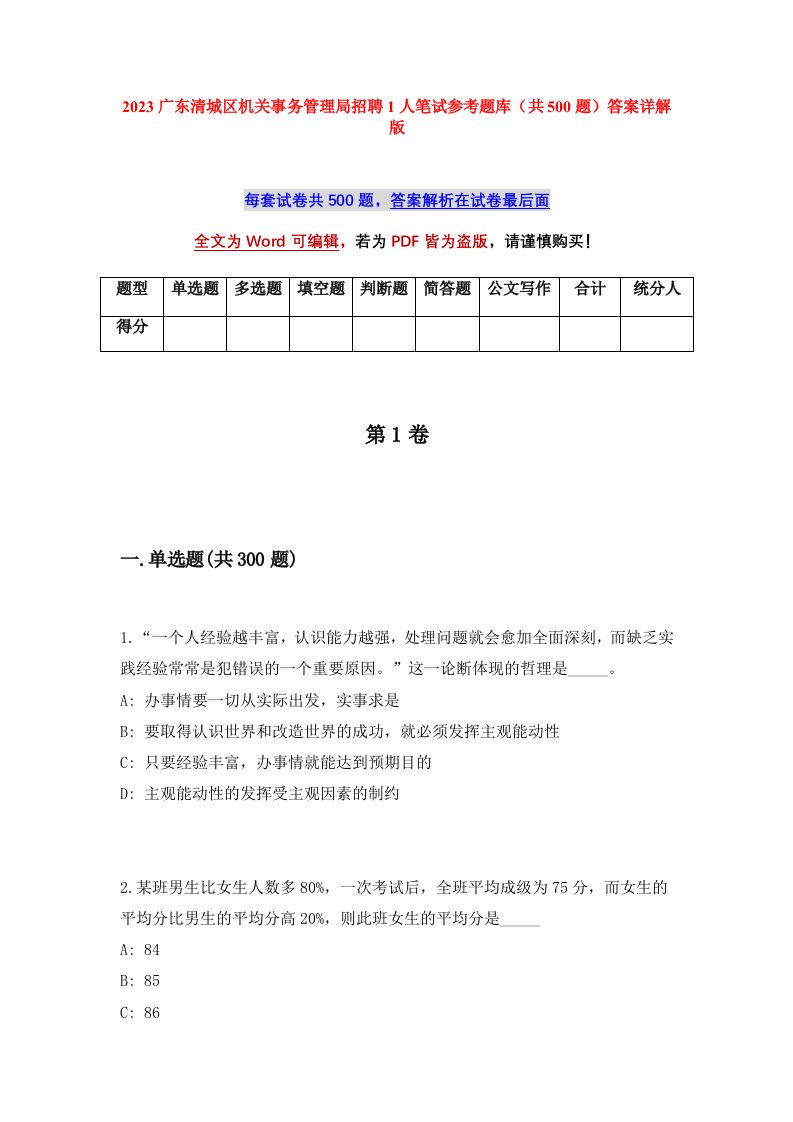 2023 广东清城区机关事务管理局招聘 1 人笔试参考题库（共 500 题）答案详解版

每套试卷共 500 题，答案解析在试卷最后面

全文为 Word 可编辑，若为 PDF 皆为盗版，请谨慎购买！

| 题型 | 单选题 | 多选题 | 填空题 | 判断题 | 简答题 | 公文写作 | 合计 | 统分人 |
|---|---|---|---|---|---|---|---|---|
| 得分 | | | | | | | | |

第 1 卷

一.单选题(共 300 题)

1.“一个人经验越丰富，认识能力越强，处理问题就会愈加全面深刻，而缺乏实践经验常常是犯错误的一个重要原因。”这一论断体现的哲理是_____。
A: 办事情要一切从实际出发，实事求是
B: 要取得认识世界和改造世界的成功，就必须发挥主观能动性
C: 只要经验丰富，办事情就能达到预期目的
D: 主观能动性的发挥受主观因素的制约

2.某班男生比女生人数多 80%，一次考试后，全班平均成级为 75 分，而女生的平均分比男生的平均分高 20%，则此班女生的平均分是_____
A: 84
B: 85
C: 86